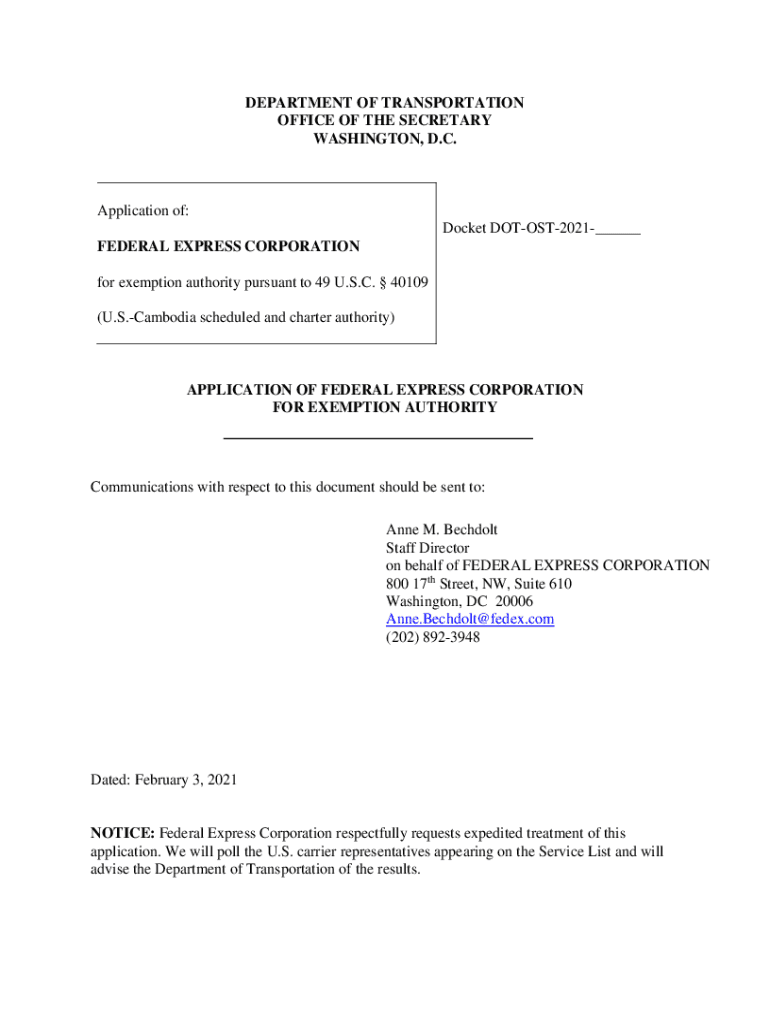 DEPARTMENT OF TRANSPORTATION
OFFICE OF THE SECRETARY
WASHINGTON, D.C.

Application of:

FEDERAL EXPRESS CORPORATION

for exemption authority pursuant to 49 U.S.C. § 40109

(U.S.-Cambodia scheduled and charter authority)

Docket DOT-OST-2021-______

APPLICATION OF FEDERAL EXPRESS CORPORATION
FOR EXEMPTION AUTHORITY

Communications with respect to this document should be sent to:

Anne M. Bechdolt
Staff Director
on behalf of FEDERAL EXPRESS CORPORATION
800 17$^{th}$ Street, NW, Suite 610
Washington, DC 20006
Anne.Bechdolt@fedex.com
(202) 892-3948

Dated: February 3, 2021

NOTICE: Federal Express Corporation respectfully requests expedited treatment of this application. We will poll the U.S. carrier representatives appearing on the Service List and will advise the Department of Transportation of the results.